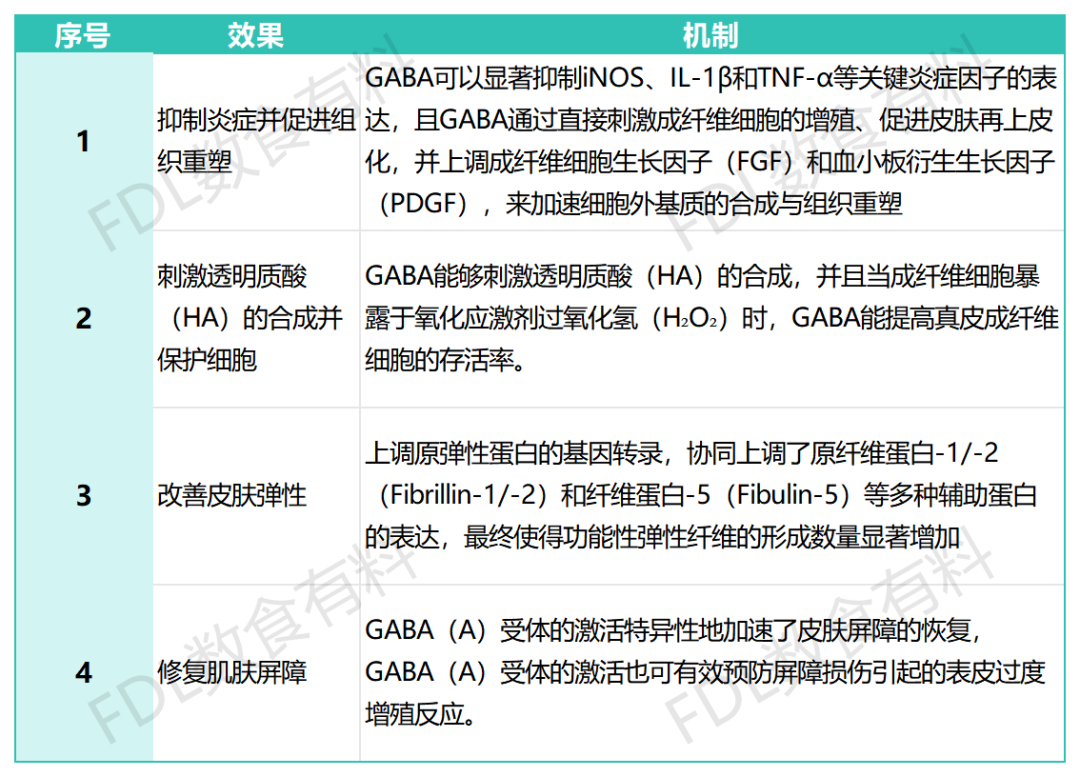 | 序号 | 效果 | 机制 |
|---|---|---|
| 1 | 抑制炎症并促进组织重塑 | GABA可以显著抑制iNOS、IL-1β和TNF-α等关键炎症因子的表达，且GABA通过直接刺激成纤维细胞的增殖、促进皮肤再上皮化，并上调成纤维细胞生长因子（FGF）和血小板衍生生长因子（PDGF），来加速细胞外基质的合成与组织重塑 |
| 2 | 刺激透明质酸（HA）的合成并保护细胞 | GABA能够刺激透明质酸（HA）的合成，并且当成纤维细胞暴露于氧化应激剂过氧化氢（$H_2O_2$）时，GABA能提高真皮成纤维细胞的存活率。 |
| 3 | 改善皮肤弹性 | 上调原弹性蛋白的基因转录，协同上调了原纤维蛋白-1/-2（Fibrillin-1/-2）和纤维蛋白-5（Fibulin-5）等多种辅助蛋白的表达，最终使得功能性弹性纤维的形成数量显著增加 |
| 4 | 修复肌肤屏障 | GABA（A）受体的激活特异性地加速了皮肤屏障的恢复，GABA（A）受体的激活也可有效预防屏障损伤引起的表皮过度增殖反应。 |

FDL数食有料